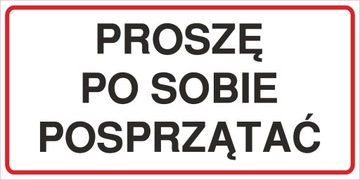 PROSZĘ
PO SOBIE
POSPRZĄTAĆ